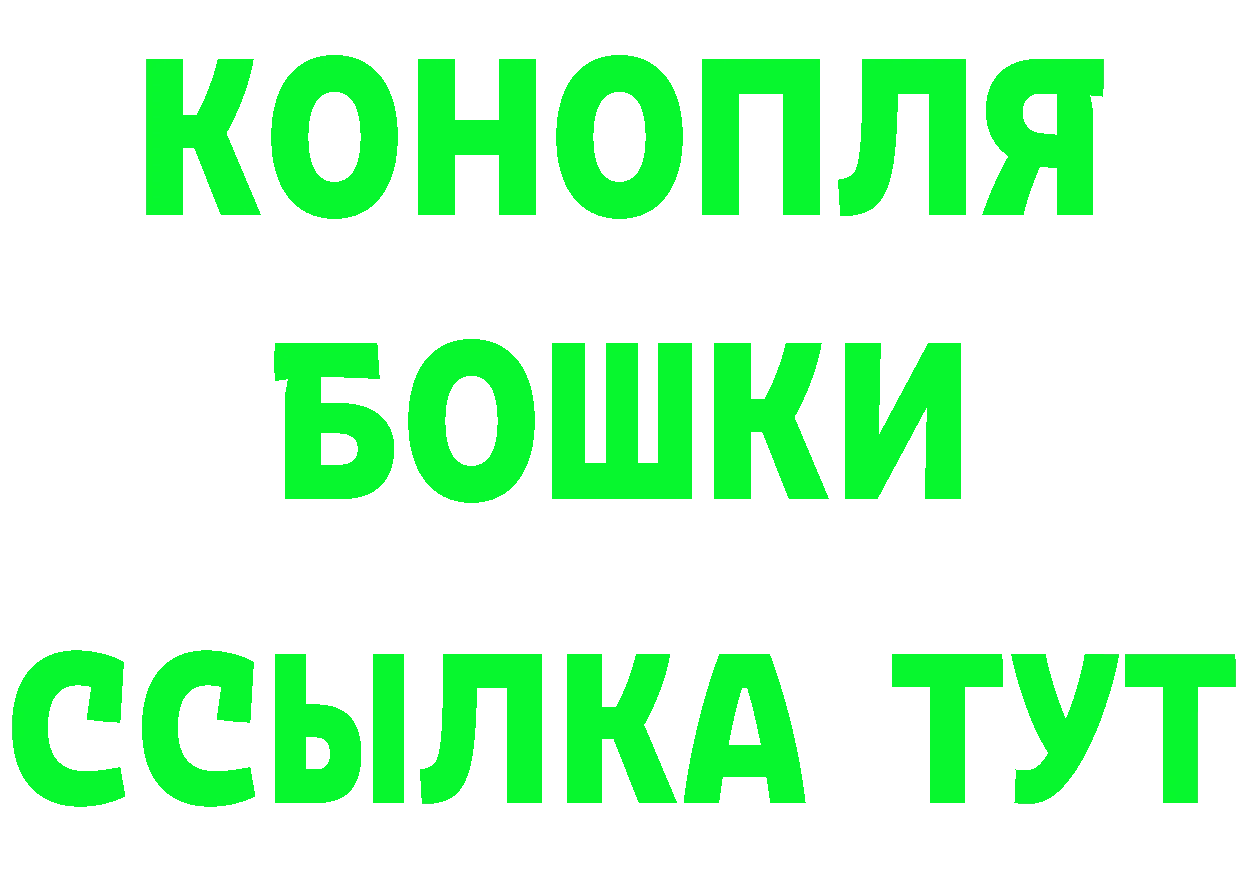 КОНОПЛЯ
БОШКИ
ССЫЛКА ТУТ